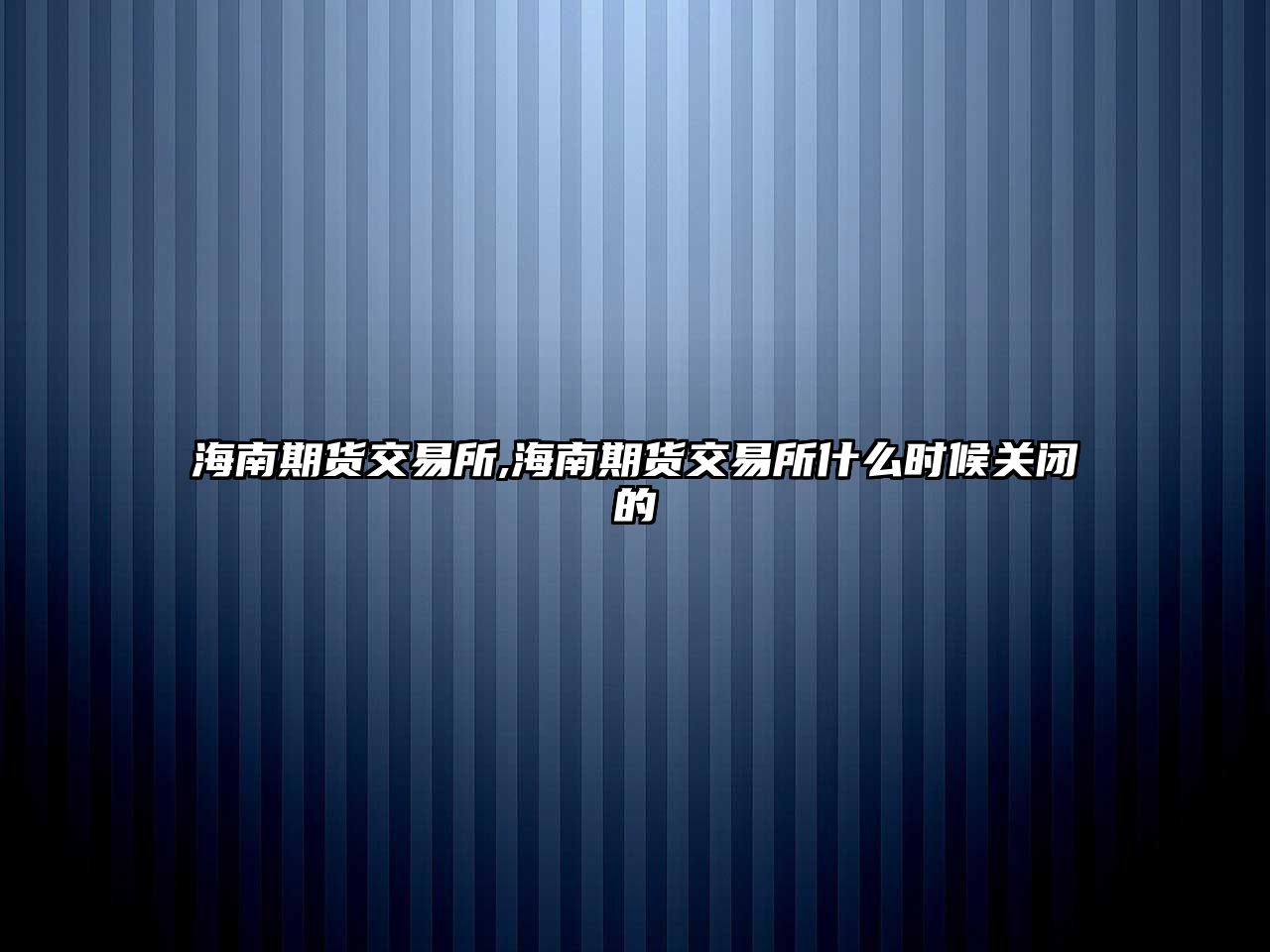 海南期货交易所,海南期货交易所什么时候关闭的